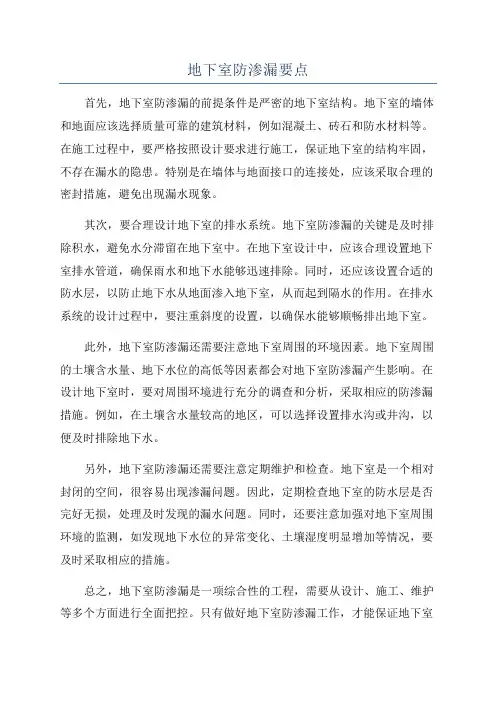 地下室防渗漏要点

首先，地下室防渗漏的前提条件是严密的地下室结构。地下室的墙体和地面应该选择质量可靠的建筑材料，例如混凝土、砖石和防水材料等。在施工过程中，要严格按照设计要求进行施工，保证地下室的结构牢固，不存在漏水的隐患。特别是在墙体与地面接口的连接处，应该采取合理的密封措施，避免出现漏水现象。

其次，要合理设计地下室的排水系统。地下室防渗漏的关键是及时排除积水，避免水分滞留在地下室中。在地下室设计中，应该合理设置地下室排水管道，确保雨水和地下水能够迅速排除。同时，还应该设置合适的防水层，以防止地下水从地面渗入地下室，从而起到隔水的作用。在排水系统的设计过程中，要注重斜度的设置，以确保水能够顺畅排出地下室。

此外，地下室防渗漏还需要注意地下室周围的环境因素。地下室周围的土壤含水量、地下水位的高低等因素都会对地下室防渗漏产生影响。在设计地下室时，要对周围环境进行充分的调查和分析，采取相应的防渗漏措施。例如，在土壤含水量较高的地区，可以选择设置排水沟或井沟，以便及时排除地下水。

另外，地下室防渗漏还需要注意定期维护和检查。地下室是一个相对封闭的空间，很容易出现渗漏问题。因此，定期检查地下室的防水层是否完好无损，处理及时发现的漏水问题。同时，还要注意加强对地下室周围环境的监测，如发现地下水位的异常变化、土壤湿度明显增加等情况，要及时采取相应的措施。

总之，地下室防渗漏是一项综合性的工程，需要从设计、施工、维护等多个方面进行全面把控。只有做好地下室防渗漏工作，才能保证地下室